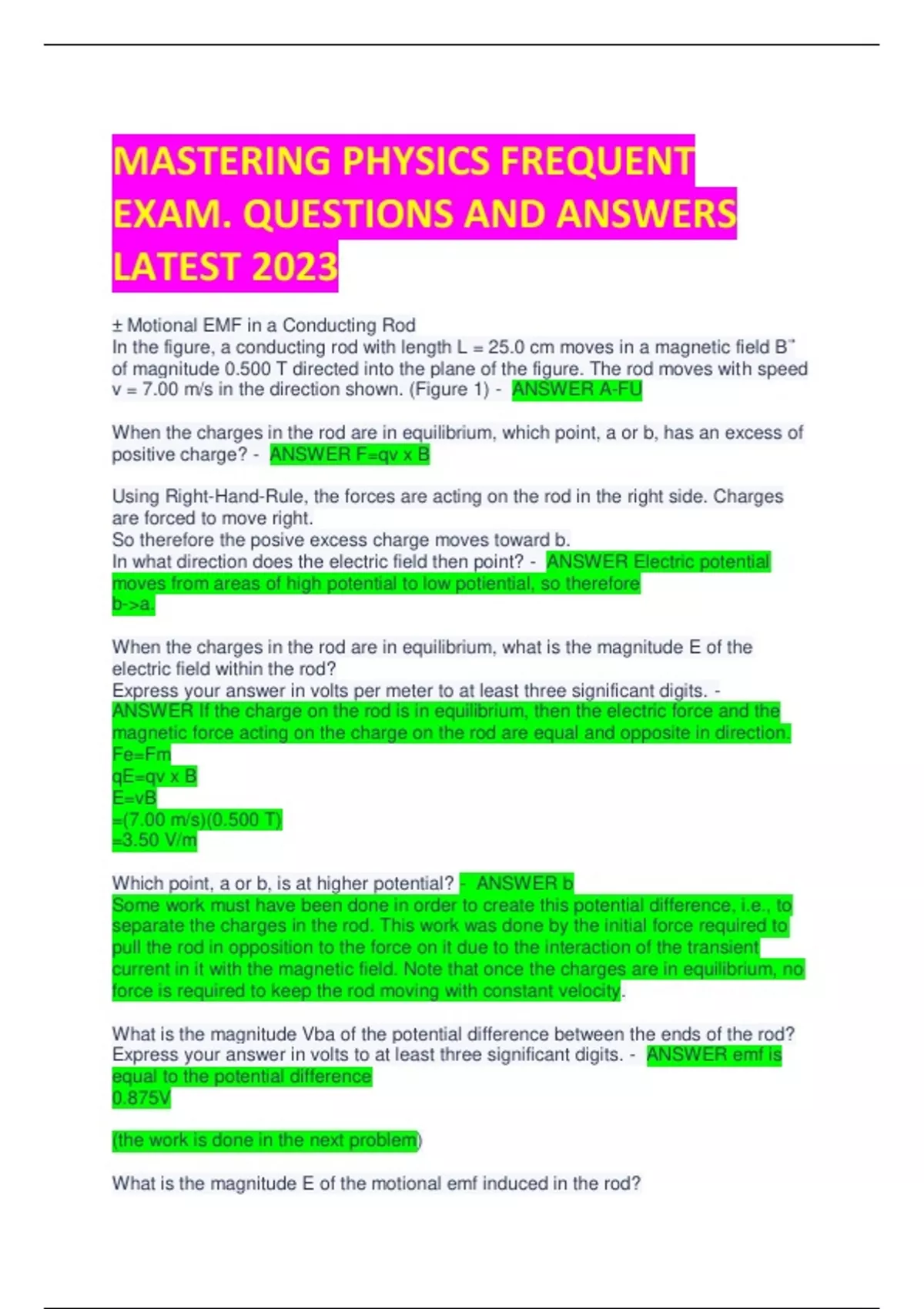 MASTERING PHYSICS FREQUENT EXAM. QUESTIONS AND ANSWERS LATEST 2023

± Motional EMF in a Conducting Rod
In the figure, a conducting rod with length L = 25.0 cm moves in a magnetic field B⃗ of magnitude 0.500 T directed into the plane of the figure. The rod moves with speed v = 7.00 m/s in the direction shown. (Figure 1) - ANSWER A-FU

When the charges in the rod are in equilibrium, which point, a or b, has an excess of positive charge? - ANSWER F=qv x B

Using Right-Hand-Rule, the forces are acting on the rod in the right side. Charges are forced to move right.
So therefore the posive excess charge moves toward b.
In what direction does the electric field then point? - ANSWER Electric potential moves from areas of high potential to low potiential, so therefore b->a.

When the charges in the rod are in equilibrium, what is the magnitude E of the electric field within the rod?
Express your answer in volts per meter to at least three significant digits. - ANSWER If the charge on the rod is in equilibrium, then the electric force and the magnetic force acting on the charge on the rod are equal and opposite in direction.
Fe=Fm
qE=qv x B
E=vB
=(7.00 m/s)(0.500 T)
=3.50 V/m

Which point, a or b, is at higher potential? - ANSWER b
Some work must have been done in order to create this potential difference, i.e., to separate the charges in the rod. This work was done by the initial force required to pull the rod in opposition to the force on it due to the interaction of the transient current in it with the magnetic field. Note that once the charges are in equilibrium, no force is required to keep the rod moving with constant velocity.

What is the magnitude Vba of the potential difference between the ends of the rod?
Express your answer in volts to at least three significant digits. - ANSWER emf is equal to the potential difference
0.875V

(the work is done in the next problem)

What is the magnitude E of the motional emf induced in the rod?